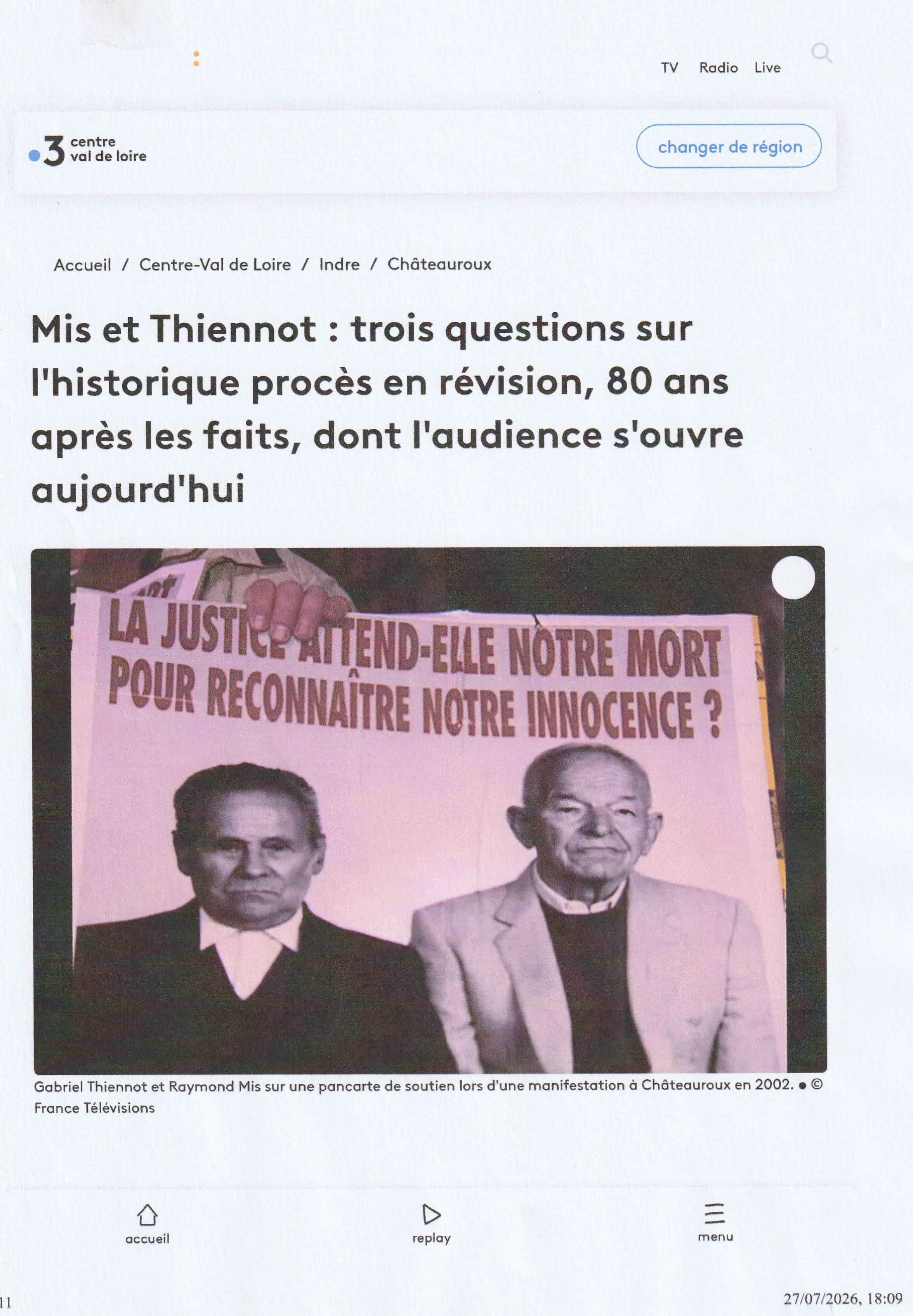 TV Radio Live

3 centre val de loire

changer de région

Accueil / Centre-Val de Loire / Indre / Châteauroux

Mis et Thiennot : trois questions sur l'historique procès en révision, 80 ans après les faits, dont l'audience s'ouvre aujourd'hui

LA JUSTICE ATTEND-ELLE NOTRE MORT POUR RECONNAÎTRE NOTRE INNOCENCE ?

Gabriel Thiennot et Raymond Mis sur une pancarte de soutien lors d'une manifestation à Châteauroux en 2002. • © France Télévisions

accueil

replay

menu

11

27/07/2026, 18:09